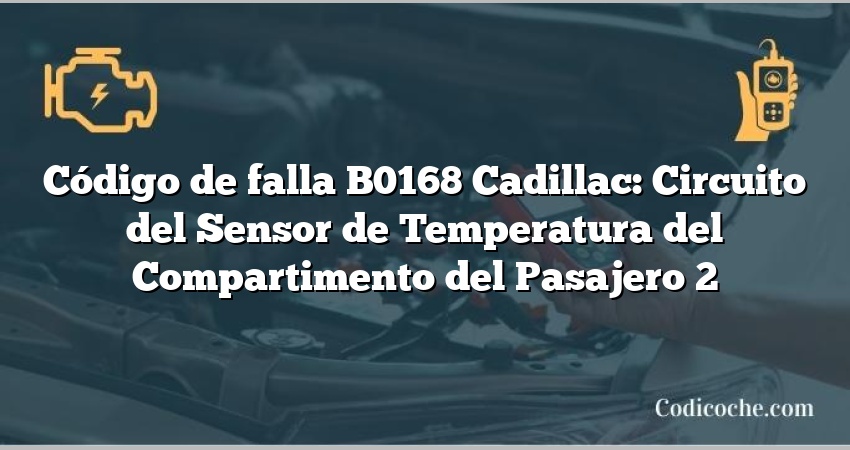 Código de falla B0168 Cadillac: Circuito del Sensor de Temperatura del Compartimento del Pasajero 2

Codicoche.com